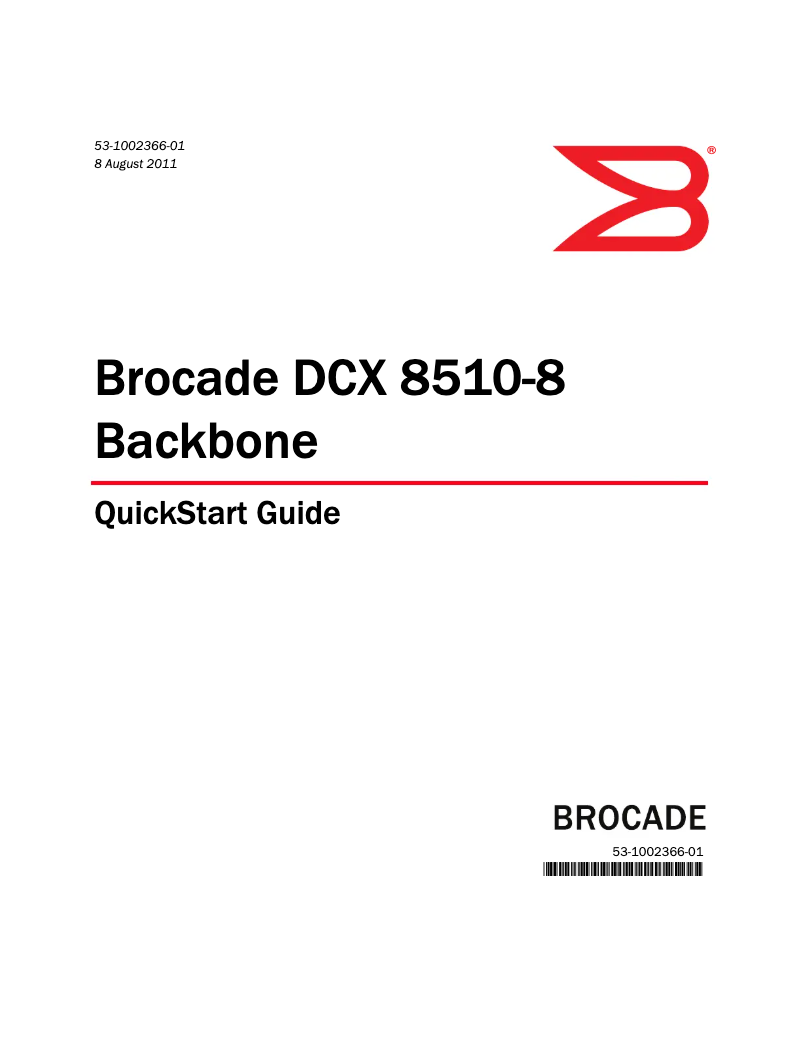 53-1002366-01
8 August 2011

®

Brocade DCX 8510-8 Backbone

QuickStart Guide

BROCADE

53-1002366-01